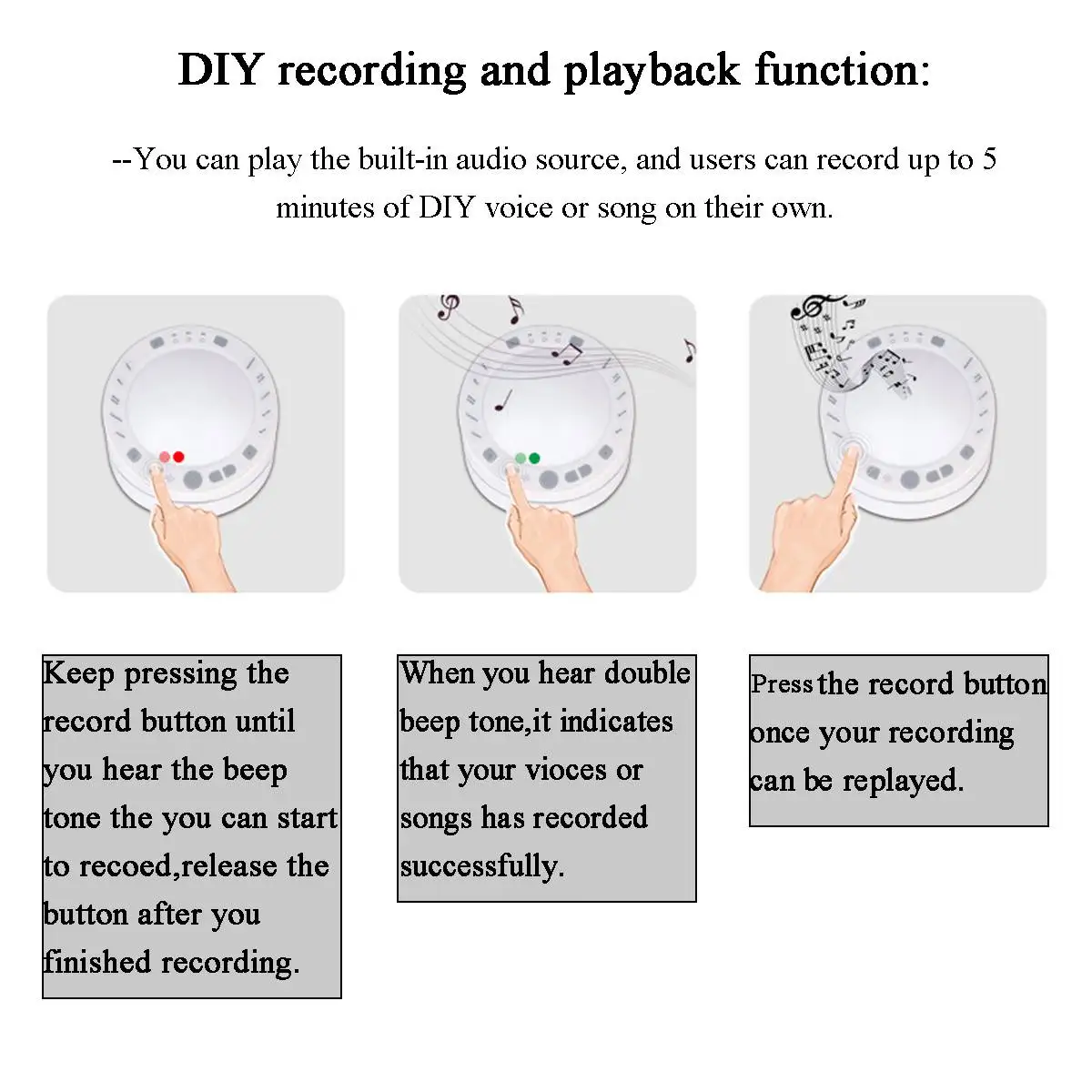 DIY recording and playback function:

--You can play the built-in audio source, and users can record up to 5 minutes of DIY voice or song on their own.

Keep pressing the record button until you hear the beep tone the you can start to recoed,release the button after you finished recording.

When you hear double beep tone,it indicates that your vioces or songs has recorded successfully.

Press the record button once your recording can be replayed.